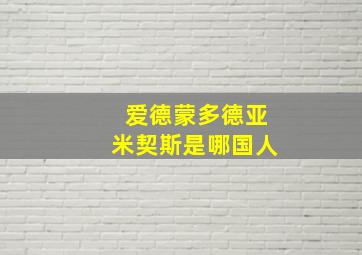 爱德蒙多德亚
米契斯是哪国人